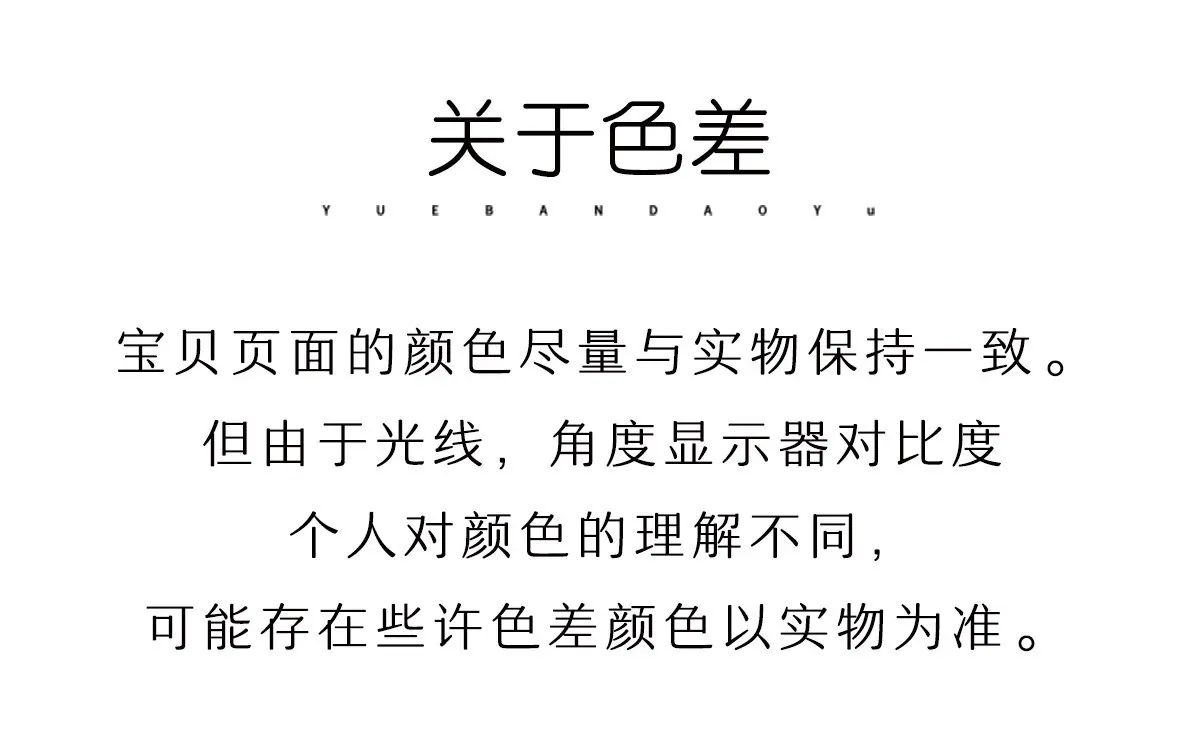 关于色差

Y U E B A N D A O Y u

宝贝页面的颜色尽量与实物保持一致。

但由于光线，角度显示器对比度

个人对颜色的理解不同，

可能存在些许色差颜色以实物为准。